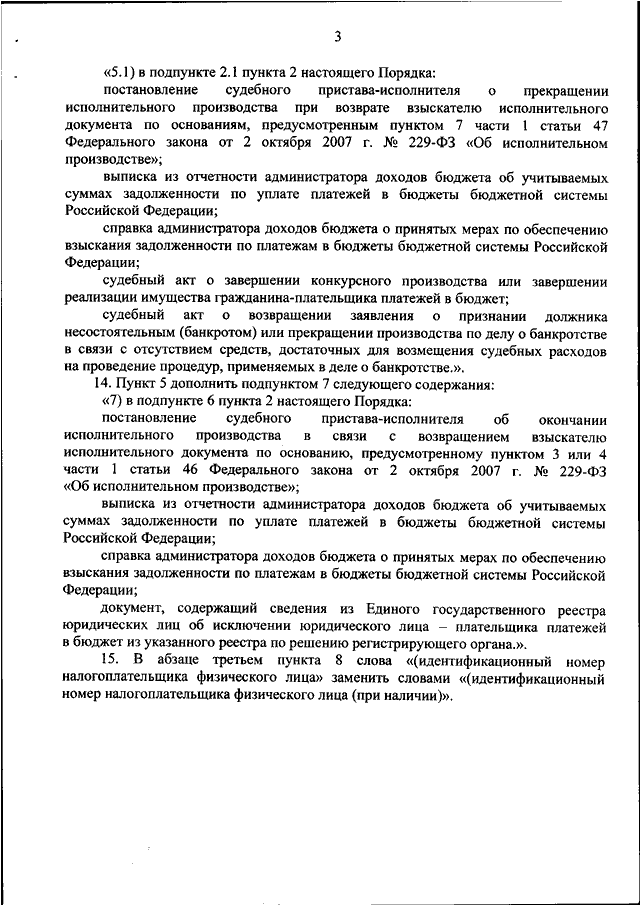 3

«5.1) в подпункте 2.1 пункта 2 настоящего Порядка:

постановление судебного пристава-исполнителя о прекращении исполнительного производства при возврате взыскателю исполнительного документа по основаниям, предусмотренным пунктом 7 части 1 статьи 47 Федерального закона от 2 октября 2007 г. № 229-ФЗ «Об исполнительном производстве»;

выписка из отчетности администратора доходов бюджета об учитываемых суммах задолженности по уплате платежей в бюджеты бюджетной системы Российской Федерации;

справка администратора доходов бюджета о принятых мерах по обеспечению взыскания задолженности по платежам в бюджеты бюджетной системы Российской Федерации;

судебный акт о завершении конкурсного производства или завершении реализации имущества гражданина-плательщика платежей в бюджет;

судебный акт о возвращении заявления о признании должника несостоятельным (банкротом) или прекращении производства по делу о банкротстве в связи с отсутствием средств, достаточных для возмещения судебных расходов на проведение процедур, применяемых в деле о банкротстве.».

14. Пункт 5 дополнить подпунктом 7 следующего содержания:

«7) в подпункте 6 пункта 2 настоящего Порядка:

постановление судебного пристава-исполнителя об окончании исполнительного производства в связи с возвращением взыскателю исполнительного документа по основанию, предусмотренному пунктом 3 или 4 части 1 статьи 46 Федерального закона от 2 октября 2007 г. № 229-ФЗ «Об исполнительном производстве»;

выписка из отчетности администратора доходов бюджета об учитываемых суммах задолженности по уплате платежей в бюджеты бюджетной системы Российской Федерации;

справка администратора доходов бюджета о принятых мерах по обеспечению взыскания задолженности по платежам в бюджеты бюджетной системы Российской Федерации;

документ, содержащий сведения из Единого государственного реестра юридических лиц об исключении юридического лица – плательщика платежей в бюджет из указанного реестра по решению регистрирующего органа.».

15. В абзаце третьем пункта 8 слова «(идентификационный номер налогоплательщика физического лица» заменить словами «(идентификационный номер налогоплательщика физического лица (при наличии)».